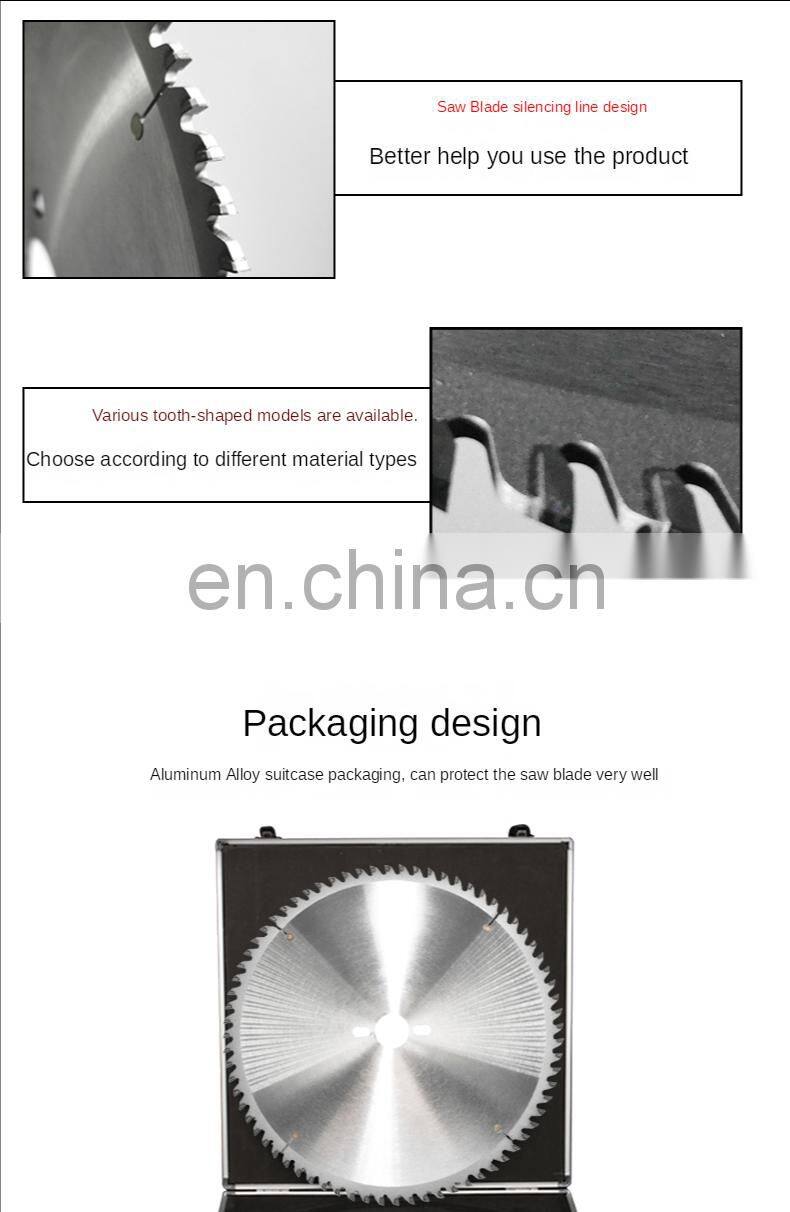 Saw Blade silencing line design

Better help you use the product

Various tooth-shaped models are available.

Choose according to different material types

Packaging design

Aluminum Alloy suitcase packaging, can protect the saw blade very well

en.china.cn